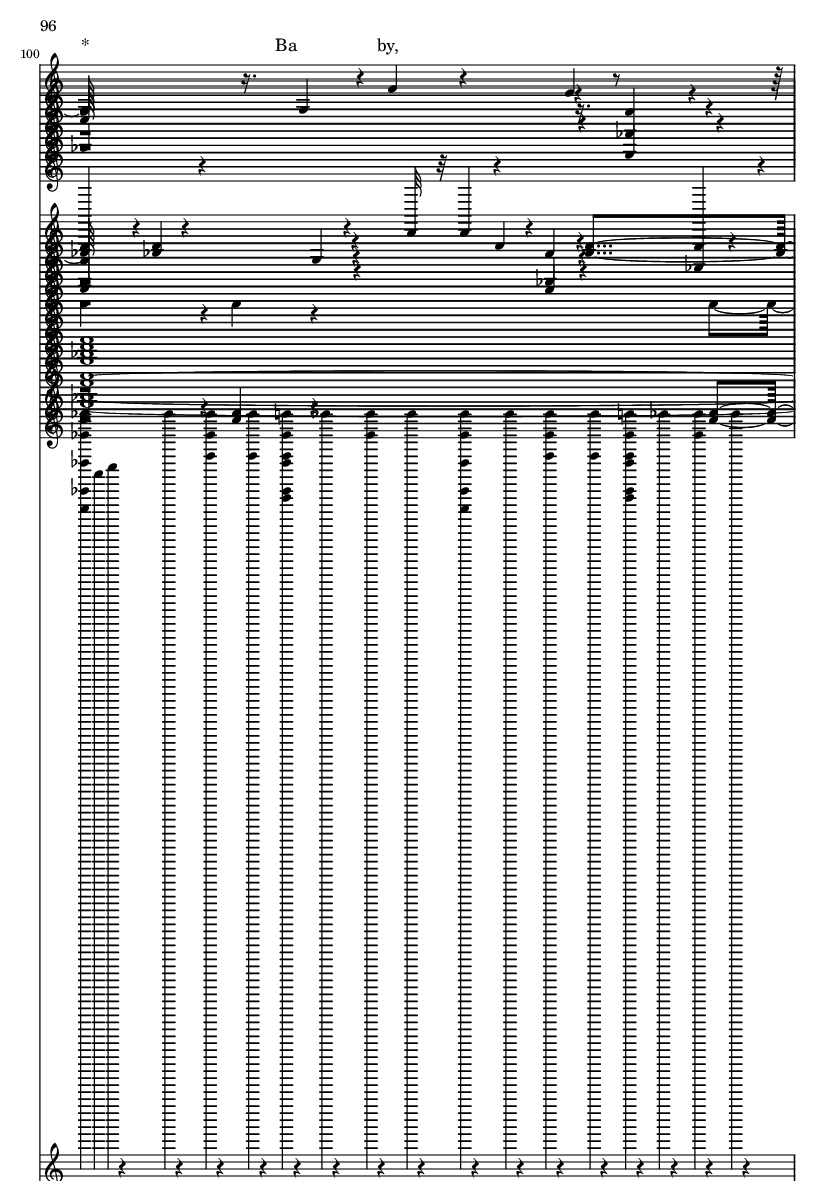 96

100

*

Ba by,